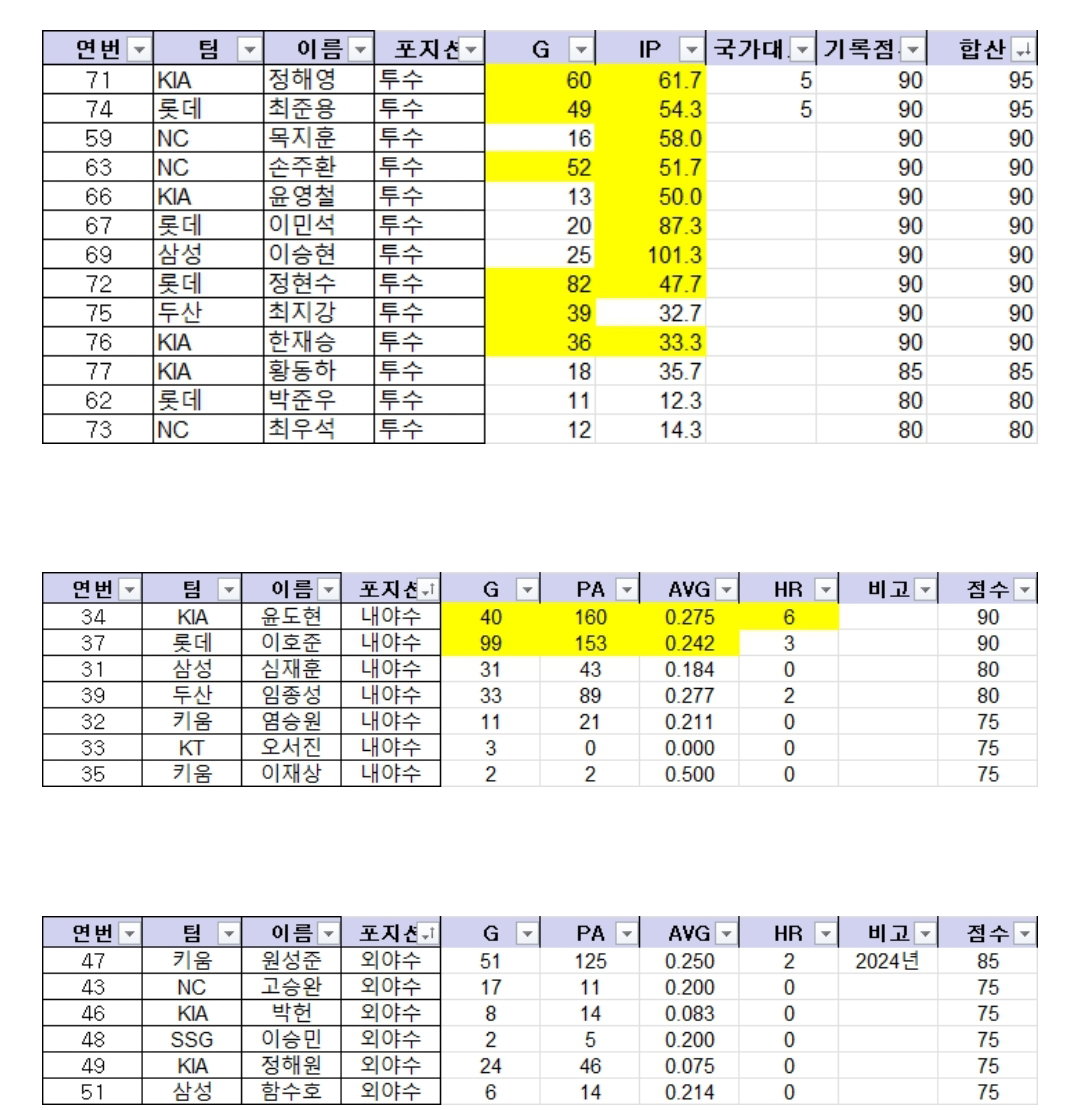 | 연번 | 팀 | 이름 | 포지션 | G | IP | 국가대 | 기록점 | 합산 |
|---|---|---|---|---|---|---|---|---|
| 71 | KIA | 정해영 | 투수 | 60 | 61.7 | 5 | 90 | 95 |
| 74 | 롯데 | 최준용 | 투수 | 49 | 54.3 | 5 | 90 | 95 |
| 59 | NC | 목지훈 | 투수 | 16 | 58.0 | | 90 | 90 |
| 63 | NC | 손주환 | 투수 | 52 | 51.7 | | 90 | 90 |
| 66 | KIA | 윤영철 | 투수 | 13 | 50.0 | | 90 | 90 |
| 67 | 롯데 | 이민석 | 투수 | 20 | 87.3 | | 90 | 90 |
| 69 | 삼성 | 이승현 | 투수 | 25 | 101.3 | | 90 | 90 |
| 72 | 롯데 | 정현수 | 투수 | 82 | 47.7 | | 90 | 90 |
| 75 | 두산 | 최지강 | 투수 | 39 | 32.7 | | 90 | 90 |
| 76 | KIA | 한재승 | 투수 | 36 | 33.3 | | 90 | 90 |
| 77 | KIA | 황동하 | 투수 | 18 | 35.7 | | 85 | 85 |
| 62 | 롯데 | 박준우 | 투수 | 11 | 12.3 | | 80 | 80 |
| 73 | NC | 최우석 | 투수 | 12 | 14.3 | | 80 | 80 |

| 연번 | 팀 | 이름 | 포지션 | G | PA | AVG | HR | 비고 | 점수 |
|---|---|---|---|---|---|---|---|---|---|
| 34 | KIA | 윤도현 | 내야수 | 40 | 160 | 0.275 | 6 | | 90 |
| 37 | 롯데 | 이호준 | 내야수 | 99 | 153 | 0.242 | 3 | | 90 |
| 31 | 삼성 | 심재훈 | 내야수 | 31 | 43 | 0.184 | 0 | | 80 |
| 39 | 두산 | 임종성 | 내야수 | 33 | 89 | 0.277 | 2 | | 80 |
| 32 | 키움 | 염승원 | 내야수 | 11 | 21 | 0.211 | 0 | | 75 |
| 33 | KT | 오서진 | 내야수 | 3 | 0 | 0.000 | 0 | | 75 |
| 35 | 키움 | 이재상 | 내야수 | 2 | 2 | 0.500 | 0 | | 75 |

| 연번 | 팀 | 이름 | 포지션 | G | PA | AVG | HR | 비고 | 점수 |
|---|---|---|---|---|---|---|---|---|---|
| 47 | 키움 | 원성준 | 외야수 | 51 | 125 | 0.250 | 2 | 2024년 | 85 |
| 43 | NC | 고승완 | 외야수 | 17 | 11 | 0.200 | 0 | | 75 |
| 46 | KIA | 박헌 | 외야수 | 8 | 14 | 0.083 | 0 | | 75 |
| 48 | SSG | 이승민 | 외야수 | 2 | 5 | 0.200 | 0 | | 75 |
| 49 | KIA | 정해원 | 외야수 | 24 | 46 | 0.075 | 0 | | 75 |
| 51 | 삼성 | 함수호 | 외야수 | 6 | 14 | 0.214 | 0 | | 75 |